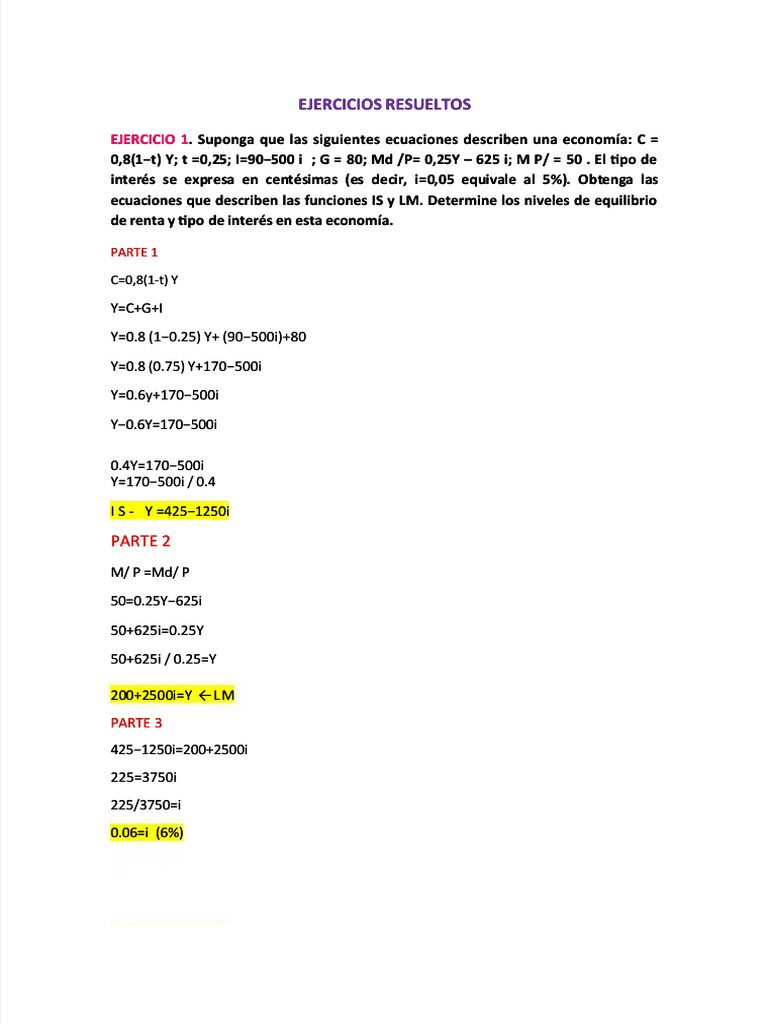 EJERCICIOS RESUELTOS

EJERCICIO 1. Suponga que las siguientes ecuaciones describen una economía: C = 0,8(1−t) Y; t =0,25; I=90−500 i ; G = 80; Md /P= 0,25Y – 625 i; M P/ = 50 . El tipo de interés se expresa en centésimas (es decir, i=0,05 equivale al 5%). Obtenga las ecuaciones que describen las funciones IS y LM. Determine los niveles de equilibrio de renta y tipo de interés en esta economía.

PARTE 1

C=0,8(1-t) Y

Y=C+G+I

Y=0.8 (1−0.25) Y+ (90−500i)+80

Y=0.8 (0.75) Y+170−500i

Y=0.6y+170−500i

Y−0.6Y=170−500i

0.4Y=170−500i
Y=170−500i / 0.4

I S - Y =425−1250i

PARTE 2

M/ P =Md/ P

50=0.25Y−625i

50+625i=0.25Y

50+625i / 0.25=Y

200+2500i=Y ← LM

PARTE 3

425−1250i=200+2500i

225=3750i

225/3750=i

0.06=i (6%)